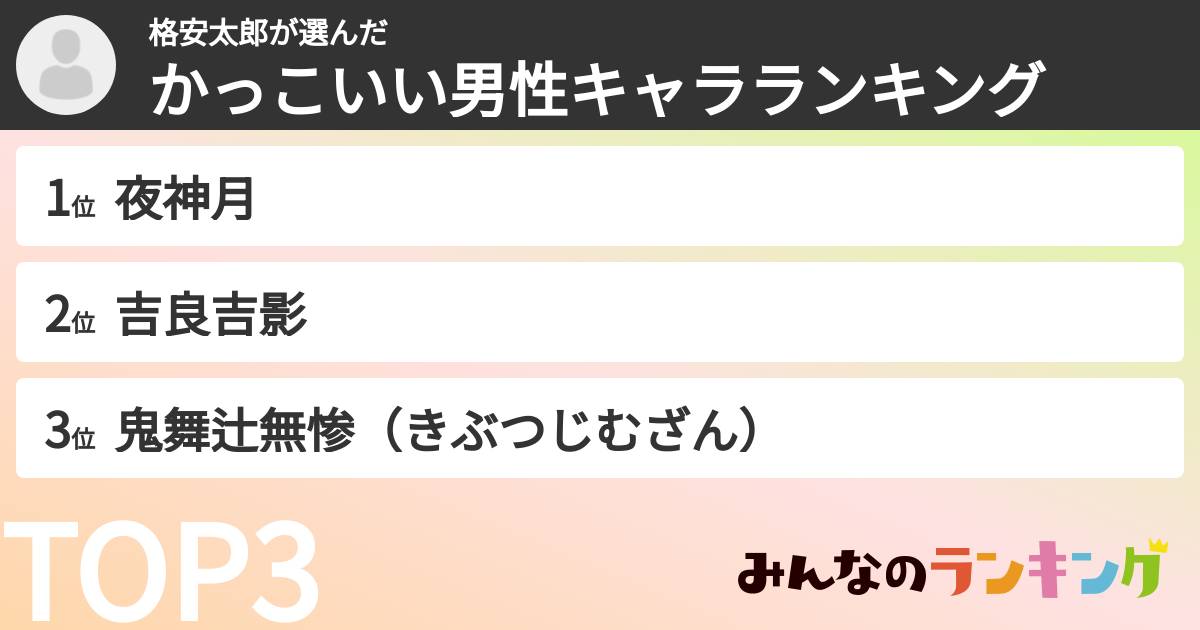 格安太郎が選んだ
かっこいい男性キャラランキング

1位 夜神月

2位 吉良吉影

3位 鬼舞辻無惨（きぶつじむざん）

TOP3

みんなのランキング